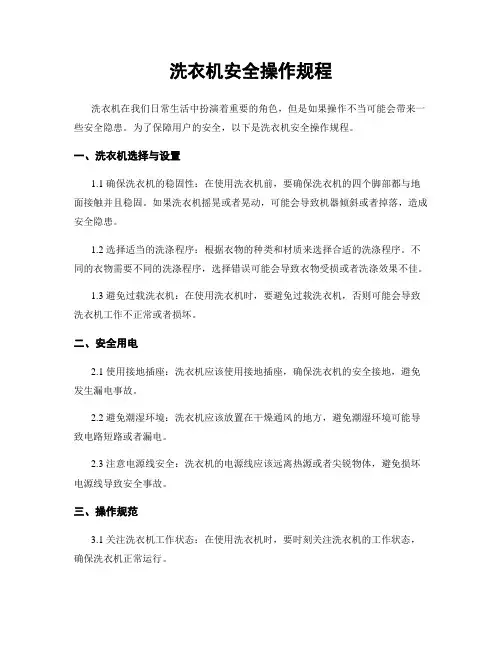 洗衣机安全操作规程

洗衣机在我们日常生活中扮演着重要的角色，但是如果操作不当可能会带来一些安全隐患。为了保障用户的安全，以下是洗衣机安全操作规程。

一、洗衣机选择与设置

1.1 确保洗衣机的稳固性：在使用洗衣机前，要确保洗衣机的四个脚部都与地面接触并且稳固。如果洗衣机摇晃或者晃动，可能会导致机器倾斜或者掉落，造成安全隐患。

1.2 选择适当的洗涤程序：根据衣物的种类和材质来选择合适的洗涤程序。不同的衣物需要不同的洗涤程序，选择错误可能会导致衣物受损或者洗涤效果不佳。

1.3 避免过载洗衣机：在使用洗衣机时，要避免过载洗衣机，否则可能会导致洗衣机工作不正常或者损坏。

二、安全用电

2.1 使用接地插座：洗衣机应该使用接地插座，确保洗衣机的安全接地，避免发生漏电事故。

2.2 避免潮湿环境：洗衣机应该放置在干燥通风的地方，避免潮湿环境可能导致电路短路或者漏电。

2.3 注意电源线安全：洗衣机的电源线应该远离热源或者尖锐物体，避免损坏电源线导致安全事故。

三、操作规范

3.1 关注洗衣机工作状态：在使用洗衣机时，要时刻关注洗衣机的工作状态，确保洗衣机正常运行。